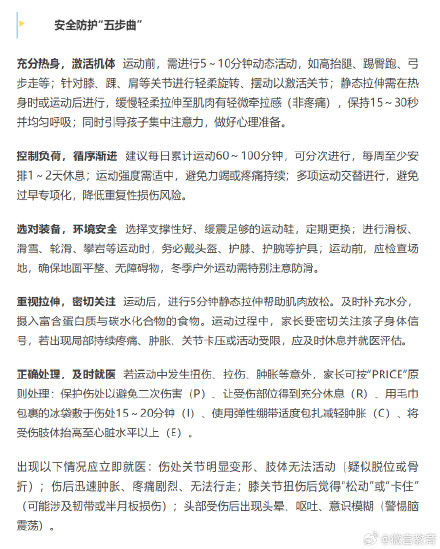 安全防护“五步曲”

充分热身，激活机体 运动前，需进行5～10分钟动态活动，如高抬腿、踢臀跑、弓步走等；针对膝、踝、肩等关节进行轻柔旋转、摆动以激活关节；静态拉伸需在热身时或运动后进行，缓慢轻柔拉伸至肌肉有轻微牵拉感（非疼痛），保持15～30秒并均匀呼吸；同时引导孩子集中注意力，做好心理准备。

控制负荷，循序渐进 建议每日累计运动60～100分钟，可分次进行，每周至少安排1～2天休息；运动强度需适中，避免力竭或疼痛持续；多项运动交替进行，避免过早专项化，降低重复性损伤风险。

选对装备，环境安全 选择支撑性好、缓震足够的运动鞋，定期更换；进行滑板、滑雪、轮滑、攀岩等运动时，务必戴头盔、护膝、护腕等护具；运动前，应检查场地，确保地面平整、无障碍物，冬季户外运动需特别注意防滑。

重视拉伸，密切关注 运动后，进行5分钟静态拉伸帮助肌肉放松。及时补充水分，摄入富含蛋白质与碳水化合物的食物。运动过程中，家长要密切关注孩子身体信号，若出现局部持续疼痛、肿胀、关节卡压或活动受限，应及时休息并就医评估。

正确处理，及时就医 若运动中发生扭伤、拉伤、肿胀等意外，家长可按“PRICE”原则处理：保护伤处以避免二次伤害（P）、让受伤部位得到充分休息（R）、用毛巾包裹的冰袋敷于伤处15～20分钟（I）、使用弹性绷带适度包扎减轻肿胀（C）、将受伤肢体抬高至心脏水平以上（E）。

出现以下情况应立即就医：伤处关节明显变形、肢体无法活动（疑似脱位或骨折）；伤后迅速肿胀、疼痛剧烈、无法行走；膝关节扭伤后觉得“松动”或“卡住”（可能涉及韧带或半月板损伤）；头部受伤后出现头晕、呕吐、意识模糊（警惕脑震荡）。

@微言教育